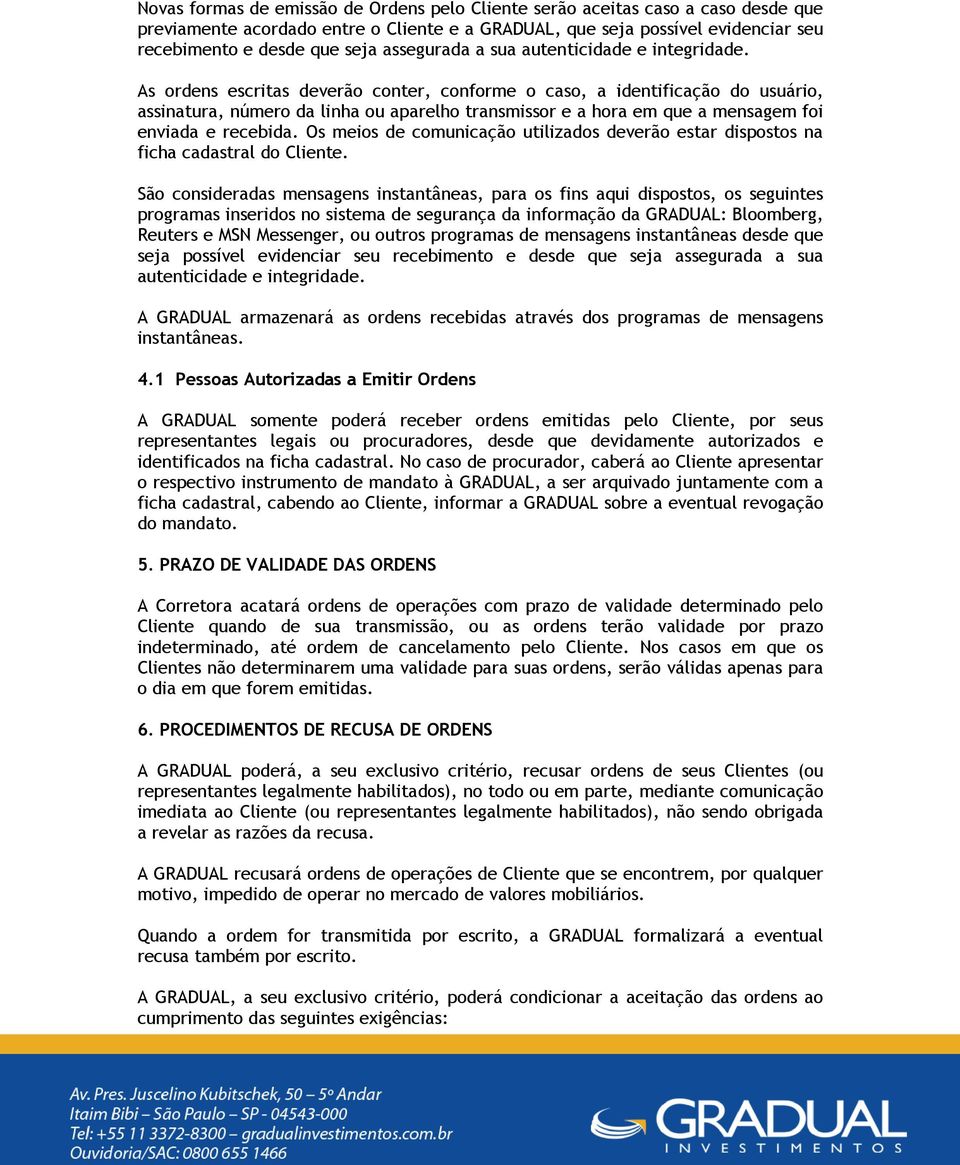 Novas formas de emissão de Ordens pelo Cliente serão aceitas caso a caso desde que previamente acordado entre o Cliente e a GRADUAL, que seja possível evidenciar seu recebimento e desde que seja assegurada a sua autenticidade e integridade.

As ordens escritas deverão conter, conforme o caso, a identificação do usuário, assinatura, número da linha ou aparelho transmissor e a hora em que a mensagem foi enviada e recebida. Os meios de comunicação utilizados deverão estar dispostos na ficha cadastral do Cliente.

São consideradas mensagens instantâneas, para os fins aqui dispostos, os seguintes programas inseridos no sistema de segurança da informação da GRADUAL: Bloomberg, Reuters e MSN Messenger, ou outros programas de mensagens instantâneas desde que seja possível evidenciar seu recebimento e desde que seja assegurada a sua autenticidade e integridade.

A GRADUAL armazenará as ordens recebidas através dos programas de mensagens instantâneas.

4.1 Pessoas Autorizadas a Emitir Ordens

A GRADUAL somente poderá receber ordens emitidas pelo Cliente, por seus representantes legais ou procuradores, desde que devidamente autorizados e identificados na ficha cadastral. No caso de procurador, caberá ao Cliente apresentar o respectivo instrumento de mandato à GRADUAL, a ser arquivado juntamente com a ficha cadastral, cabendo ao Cliente, informar a GRADUAL sobre a eventual revogação do mandato.

5. PRAZO DE VALIDADE DAS ORDENS

A Corretora acatará ordens de operações com prazo de validade determinado pelo Cliente quando de sua transmissão, ou as ordens terão validade por prazo indeterminado, até ordem de cancelamento pelo Cliente. Nos casos em que os Clientes não determinarem uma validade para suas ordens, serão válidas apenas para o dia em que forem emitidas.

6. PROCEDIMENTOS DE RECUSA DE ORDENS

A GRADUAL poderá, a seu exclusivo critério, recusar ordens de seus Clientes (ou representantes legalmente habilitados), no todo ou em parte, mediante comunicação imediata ao Cliente (ou representantes legalmente habilitados), não sendo obrigada a revelar as razões da recusa.

A GRADUAL recusará ordens de operações de Cliente que se encontrem, por qualquer motivo, impedido de operar no mercado de valores mobiliários.

Quando a ordem for transmitida por escrito, a GRADUAL formalizará a eventual recusa também por escrito.

A GRADUAL, a seu exclusivo critério, poderá condicionar a aceitação das ordens ao cumprimento das seguintes exigências:

Av. Pres. Juscelino Kubitschek, 50 – 5º Andar
Itaim Bibi – São Paulo – SP - 04543-000
Tel: +55 11 3372-8300 – gradualinvestimentos.com.br
Ouvidoria/SAC: 0800 655 1466

GRADUAL
INVESTIMENTOS